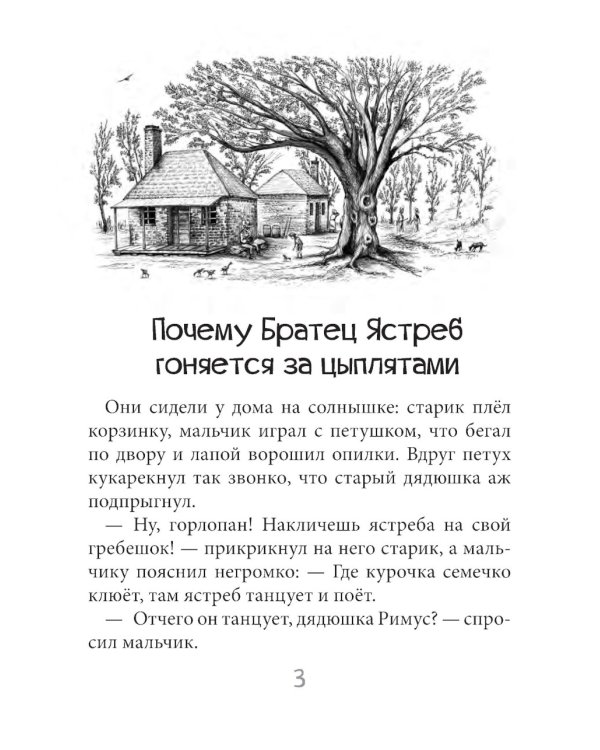 Почему Братец Ястреб гоняется за цыплятами

Они сидели у дома на солнышке: старик плёл корзинку, мальчик играл с петушком, что бегал по двору и лапой ворошил опилки. Вдруг петух кукарекнул так звонко, что старый дядюшка аж подпрыгнул.

— Ну, горлопан! Накличешь ястреба на свой гребешок! — прикрикнул на него старик, а мальчику пояснил негромко: — Где курочка семечко клюёт, там ястреб танцует и поёт.

— Отчего он танцует, дядюшка Римус? — спросил мальчик.

3